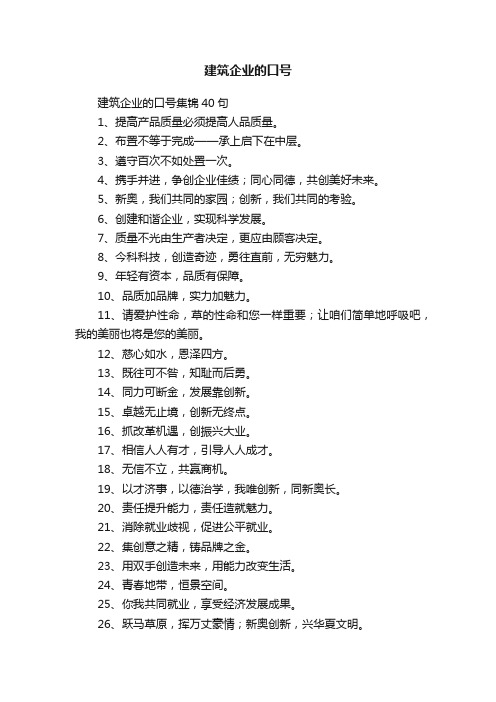 建筑企业的口号

建筑企业的口号集锦 40 句

1、提高产品质量必须提高人品质量。

2、布置不等于完成——承上启下在中层。

3、遵守百次不如处置一次。

4、携手并进，争创企业佳绩；同心同德，共创美好未来。

5、新奥，我们共同的家园；创新，我们共同的考验。

6、创建和谐企业，实现科学发展。

7、质量不光由生产者决定，更应由顾客决定。

8、今科科技，创造奇迹，勇往直前，无穷魅力。

9、年轻有资本，品质有保障。

10、品质加品牌，实力加魅力。

11、请爱护性命，草的性命和您一样重要；让咱们简单地呼吸吧，我的美丽也将是您的美丽。

12、慈心如水，恩泽四方。

13、既往可不咎，知耻而后勇。

14、同力可断金，发展靠创新。

15、卓越无止境，创新无终点。

16、抓改革机遇，创振兴大业。

17、相信人人有才，引导人人成才。

18、无信不立，共赢商机。

19、以才济事，以德治学，我唯创新，同新奥长。

20、责任提升能力，责任造就魅力。

21、消除就业歧视，促进公平就业。

22、集创意之精，铸品牌之金。

23、用双手创造未来，用能力改变生活。

24、青春地带，恒景空间。

25、你我共同就业，享受经济发展成果。

26、跃马草原，挥万丈豪情；新奥创新，兴华夏文明。